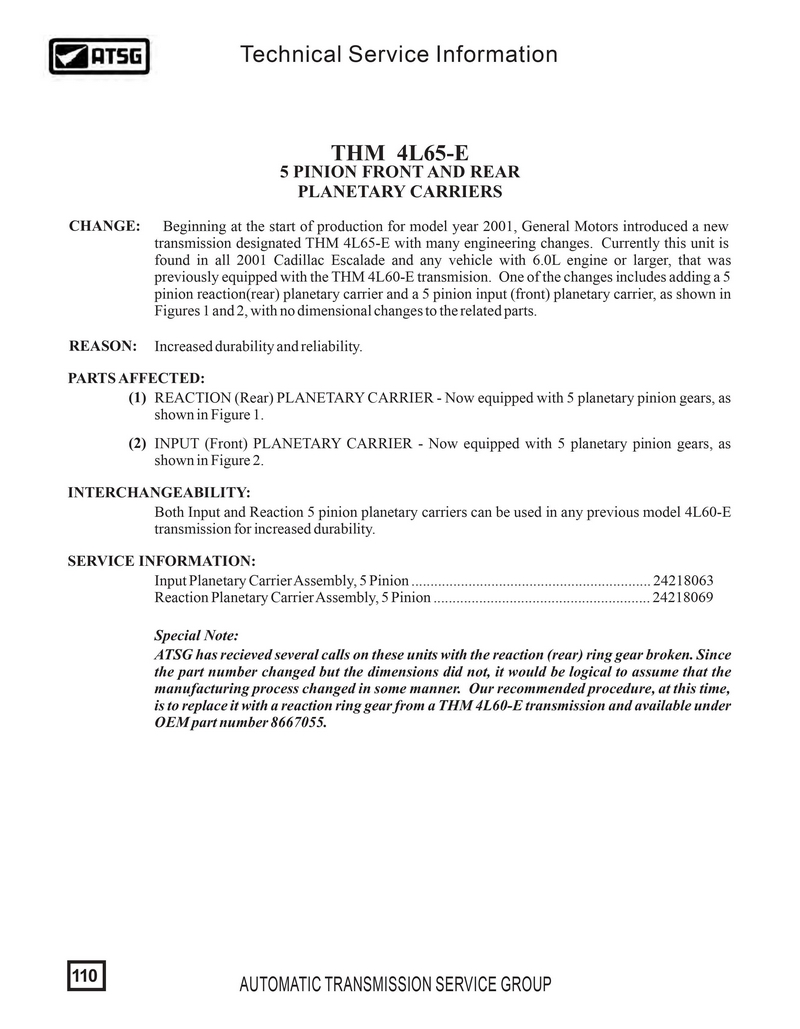 ATSG

Technical Service Information

THM 4L65-E
5 PINION FRONT AND REAR
PLANETARY CARRIERS

CHANGE: Beginning at the start of production for model year 2001, General Motors introduced a new transmission designated THM 4L65-E with many engineering changes. Currently this unit is found in all 2001 Cadillac Escalade and any vehicle with 6.0L engine or larger, that was previously equipped with the THM 4L60-E transmision. One of the changes includes adding a 5 pinion reaction(rear) planetary carrier and a 5 pinion input (front) planetary carrier, as shown in Figures 1 and 2, with no dimensional changes to the related parts.

REASON: Increased durability and reliability.

PARTS AFFECTED:
(1) REACTION (Rear) PLANETARY CARRIER - Now equipped with 5 planetary pinion gears, as shown in Figure 1.

(2) INPUT (Front) PLANETARY CARRIER - Now equipped with 5 planetary pinion gears, as shown in Figure 2.

INTERCHANGEABILITY:
Both Input and Reaction 5 pinion planetary carriers can be used in any previous model 4L60-E transmission for increased durability.

SERVICE INFORMATION:
Input Planetary Carrier Assembly, 5 Pinion ............................................................... 24218063
Reaction Planetary Carrier Assembly, 5 Pinion ......................................................... 24218069

Special Note:
ATSG has recieved several calls on these units with the reaction (rear) ring gear broken. Since the part number changed but the dimensions did not, it would be logical to assume that the manufacturing process changed in some manner. Our recommended procedure, at this time, is to replace it with a reaction ring gear from a THM 4L60-E transmission and available under OEM part number 8667055.

110

AUTOMATIC TRANSMISSION SERVICE GROUP